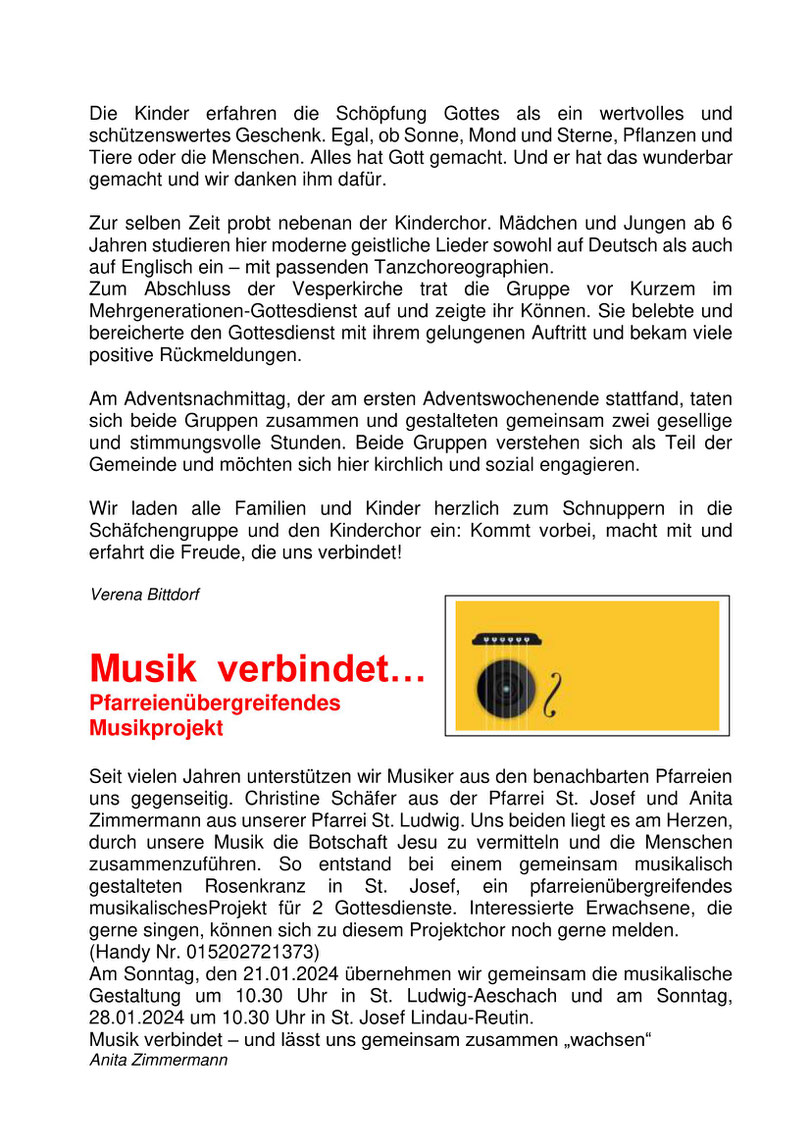 Die Kinder erfahren die Schöpfung Gottes als ein wertvolles und schützenswertes Geschenk. Egal, ob Sonne, Mond und Sterne, Pflanzen und Tiere oder die Menschen. Alles hat Gott gemacht. Und er hat das wunderbar gemacht und wir danken ihm dafür.

Zur selben Zeit probt nebenan der Kinderchor. Mädchen und Jungen ab 6 Jahren studieren hier moderne geistliche Lieder sowohl auf Deutsch als auch auf Englisch ein – mit passenden Tanzchoreographien.
Zum Abschluss der Vesperkirche trat die Gruppe vor Kurzem im Mehrgenerationen-Gottesdienst auf und zeigte ihr Können. Sie belebte und bereicherte den Gottesdienst mit ihrem gelungenen Auftritt und bekam viele positive Rückmeldungen.

Am Adventsnachmittag, der am ersten Adventswochenende stattfand, taten sich beide Gruppen zusammen und gestalteten gemeinsam zwei gesellige und stimmungsvolle Stunden. Beide Gruppen verstehen sich als Teil der Gemeinde und möchten sich hier kirchlich und sozial engagieren.

Wir laden alle Familien und Kinder herzlich zum Schnuppern in die Schäfchengruppe und den Kinderchor ein: Kommt vorbei, macht mit und erfahrt die Freude, die uns verbindet!

Verena Bittdorf

Musik verbindet…
Pfarreienübergreifendes Musikprojekt

Seit vielen Jahren unterstützen wir Musiker aus den benachbarten Pfarreien uns gegenseitig. Christine Schäfer aus der Pfarrei St. Josef und Anita Zimmermann aus unserer Pfarrei St. Ludwig. Uns beiden liegt es am Herzen, durch unsere Musik die Botschaft Jesu zu vermitteln und die Menschen zusammenzuführen. So entstand bei einem gemeinsam musikalisch gestalteten Rosenkranz in St. Josef, ein pfarreienübergreifendes musikalischesProjekt für 2 Gottesdienste. Interessierte Erwachsene, die gerne singen, können sich zu diesem Projektchor noch gerne melden.
(Handy Nr. 015202721373)
Am Sonntag, den 21.01.2024 übernehmen wir gemeinsam die musikalische Gestaltung um 10.30 Uhr in St. Ludwig-Aeschach und am Sonntag, 28.01.2024 um 10.30 Uhr in St. Josef Lindau-Reutin.
Musik verbindet – und lässt uns gemeinsam zusammen „wachsen“
Anita Zimmermann